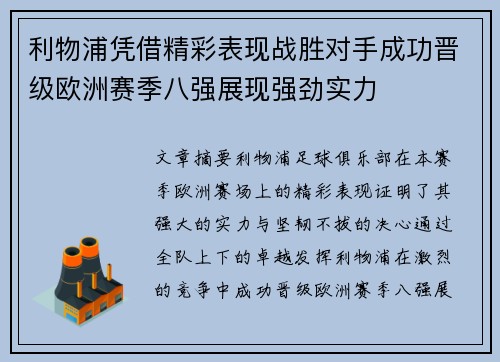 利物浦凭借精彩表现战胜对手成功晋级欧洲赛季八强展现强劲实力

文章摘要利物浦足球俱乐部在本赛季欧洲赛场上的精彩表现证明了其强大的实力与坚韧不拔的决心通过全队上下的卓越发挥利物浦在激烈的竞争中成功晋级欧洲赛季八强展